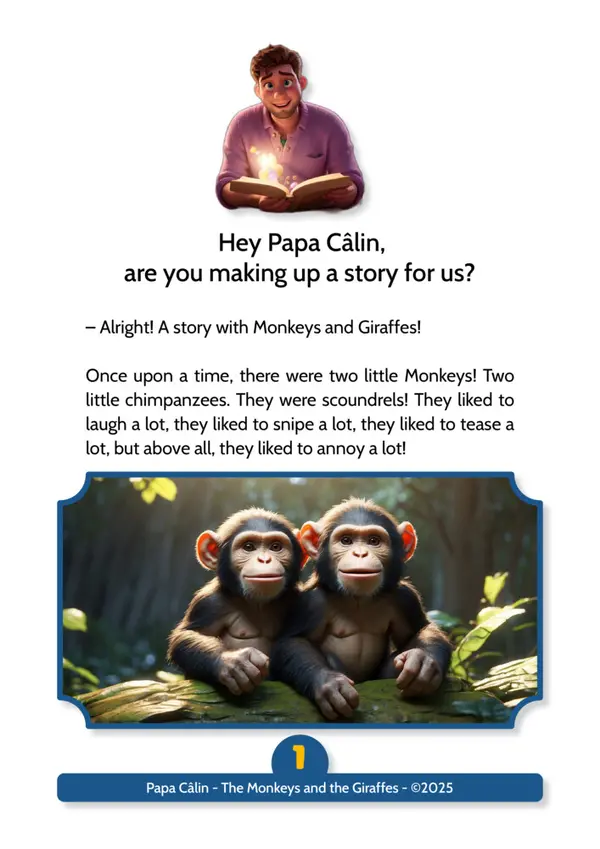 Hey Papa Câlin,
are you making up a story for us?

– Alright! A story with Monkeys and Giraffes!

Once upon a time, there were two little Monkeys! Two little chimpanzees. They were scoundrels! They liked to laugh a lot, they liked to snipe a lot, they liked to tease a lot, but above all, they liked to annoy a lot!

1

Papa Câlin - The Monkeys and the Giraffes - ©2025